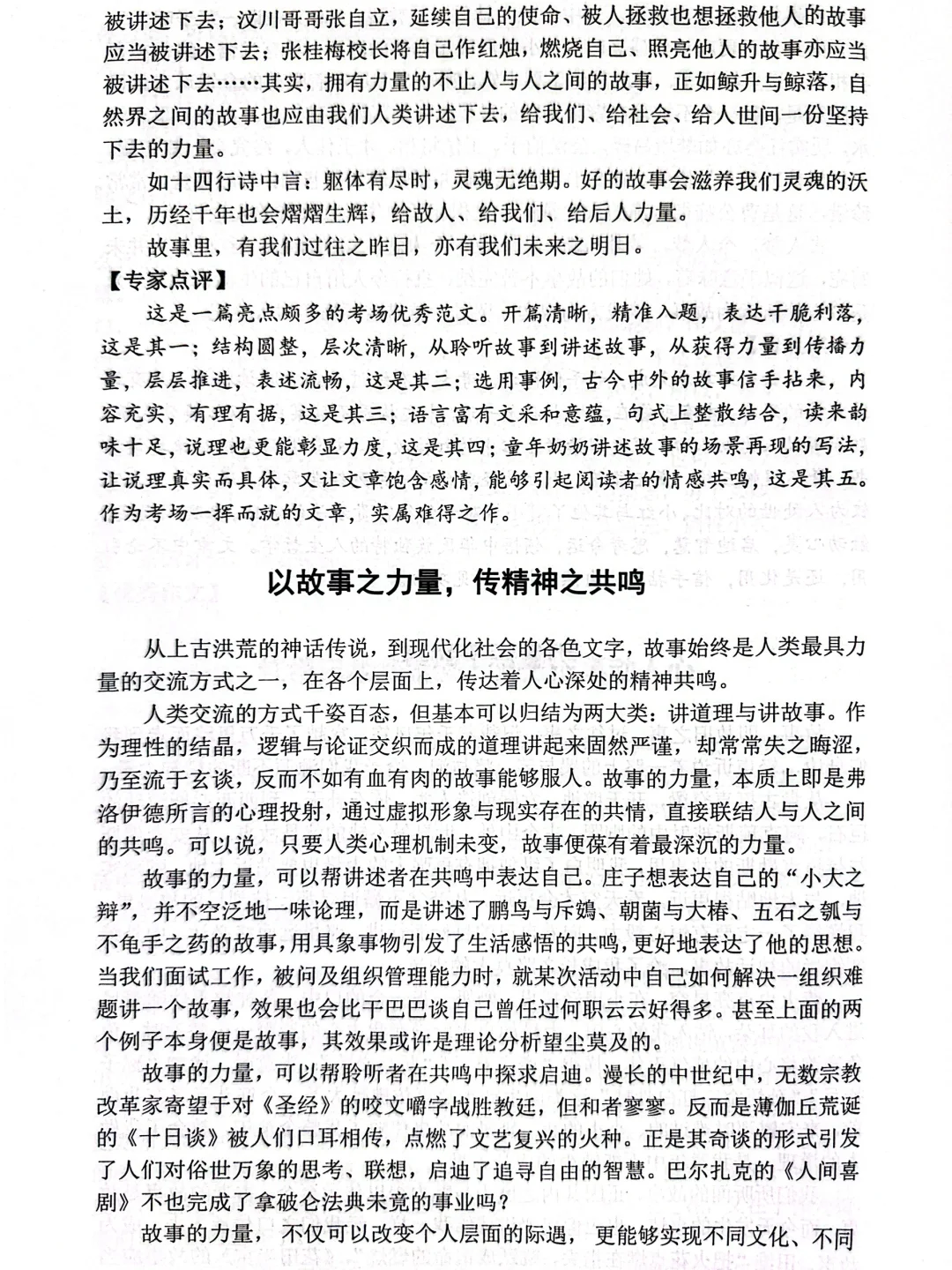 被讲述下去；汶川哥哥张自立，延续自己的使命、被人拯救也想拯救他人的故事应当被讲述下去；张桂梅校长将自己作红烛，燃烧自己、照亮他人的故事亦应当被讲述下去……其实，拥有力量的不止人与人之间的故事，正如鲸升与鲸落，自然界之间的故事也应由我们人类讲述下去，给我们、给社会、给人世间一份坚持下去的力量。

如十四行诗中言：躯体有尽时，灵魂无绝期。好的故事会滋养我们灵魂的沃土，历经千年也会熠熠生辉，给故人、给我们、给后人力量。

故事里，有我们过往之昨日，亦有我们未来之明日。

【专家点评】

这是一篇亮点颇多的考场优秀范文。开篇清晰，精准入题，表达干脆利落，这是其一；结构圆整，层次清晰，从聆听故事到讲述故事，从获得力量到传播力量，层层推进，表述流畅，这是其二；选用事例，古今中外的故事信手拈来，内容充实，有理有据，这是其三；语言富有文采和意蕴，句式上整散结合，读来韵味十足，说理也更能彰显力度，这是其四；童年奶奶讲述故事的场景再现的写法，让说理真实而具体，又让文章饱含感情，能够引起阅读者的情感共鸣，这是其五。作为考场一挥而就的文章，实属难得之作。

以故事之力量，传精神之共鸣

从上古洪荒的神话传说，到现代化社会的各色文字，故事始终是人类最具力量的交流方式之一，在各个层面上，传达着人心深处的精神共鸣。

人类交流的方式千姿百态，但基本可以归结为两大类：讲道理与讲故事。作为理性的结晶，逻辑与论证交织而成的道理讲起来固然严谨，却常常失之晦涩，乃至流于玄谈，反而不如有血有肉的故事能够服人。故事的力量，本质上即是弗洛伊德所言的心理投射，通过虚拟形象与现实存在的共情，直接联结人与人之间的共鸣。可以说，只要人类心理机制未变，故事便葆有着最深沉的力量。

故事的力量，可以帮讲述者在共鸣中表达自己。庄子想表达自己的“小大之辩”，并不空泛地一味论理，而是讲述了鹏鸟与斥鴳、朝菌与大椿、五石之瓠与不龟手之药的故事，用具象事物引发了生活感悟的共鸣，更好地表达了他的思想。当我们面试工作，被问及组织管理能力时，就某次活动中自己如何解决一组织难题讲一个故事，效果也会比干巴巴谈自己曾任过何职云云好得多。甚至上面的两个例子本身便是故事，其效果或许是理论分析望尘莫及的。

故事的力量，可以帮聆听者在共鸣中探求启迪。漫长的中世纪中，无数宗教改革家寄望于对《圣经》的咬文嚼字战胜教廷，但和者寥寥。反而是薄伽丘荒诞的《十日谈》被人们口耳相传，点燃了文艺复兴的火种。正是其奇谈的形式引发了人们对俗世万象的思考、联想，启迪了追寻自由的智慧。巴尔扎克的《人间喜剧》不也完成了拿破仑法典未竟的事业吗？

故事的力量，不仅可以改变个人层面的际遇，更能够实现不同文化、不同